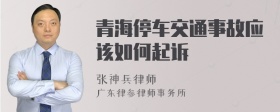 青海停车交通事故应该如何起诉

张神兵律师

广东律参律师事务所